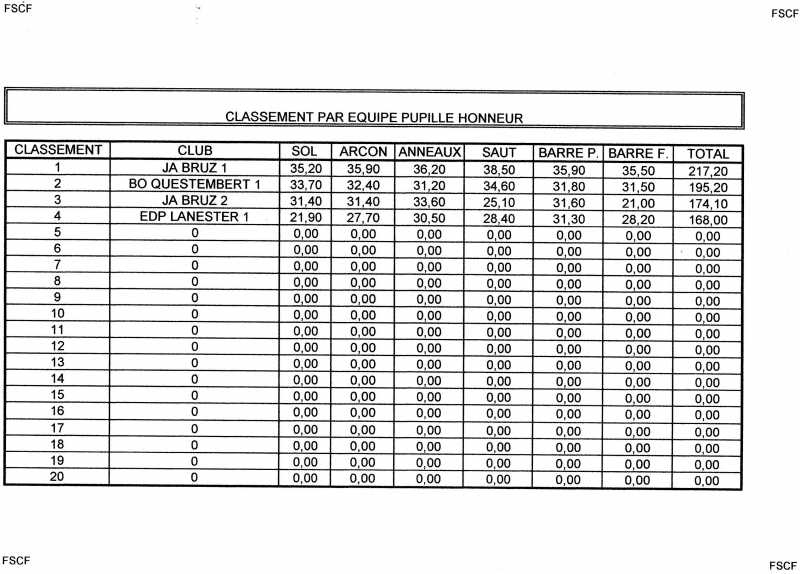 FSCF

FSCF

CLASSEMENT PAR EQUIPE PUPILLE HONNEUR

| CLASSEMENT | CLUB | SOL | ARCON | ANNEAUX | SAUT | BARRE P. | BARRE F. | TOTAL |
|---|---|---|---|---|---|---|---|---|
| 1 | JA BRUZ 1 | 35,20 | 35,90 | 36,20 | 38,50 | 35,90 | 35,50 | 217,20 |
| 2 | BO QUESTEMBERT 1 | 33,70 | 32,40 | 31,20 | 34,60 | 31,80 | 31,50 | 195,20 |
| 3 | JA BRUZ 2 | 31,40 | 31,40 | 33,60 | 25,10 | 31,60 | 21,00 | 174,10 |
| 4 | EDP LANESTER 1 | 21,90 | 27,70 | 30,50 | 28,40 | 31,30 | 28,20 | 168,00 |
| 5 | 0 | 0,00 | 0,00 | 0,00 | 0,00 | 0,00 | 0,00 | 0,00 |
| 6 | 0 | 0,00 | 0,00 | 0,00 | 0,00 | 0,00 | 0,00 | 0,00 |
| 7 | 0 | 0,00 | 0,00 | 0,00 | 0,00 | 0,00 | 0,00 | 0,00 |
| 8 | 0 | 0,00 | 0,00 | 0,00 | 0,00 | 0,00 | 0,00 | 0,00 |
| 9 | 0 | 0,00 | 0,00 | 0,00 | 0,00 | 0,00 | 0,00 | 0,00 |
| 10 | 0 | 0,00 | 0,00 | 0,00 | 0,00 | 0,00 | 0,00 | 0,00 |
| 11 | 0 | 0,00 | 0,00 | 0,00 | 0,00 | 0,00 | 0,00 | 0,00 |
| 12 | 0 | 0,00 | 0,00 | 0,00 | 0,00 | 0,00 | 0,00 | 0,00 |
| 13 | 0 | 0,00 | 0,00 | 0,00 | 0,00 | 0,00 | 0,00 | 0,00 |
| 14 | 0 | 0,00 | 0,00 | 0,00 | 0,00 | 0,00 | 0,00 | 0,00 |
| 15 | 0 | 0,00 | 0,00 | 0,00 | 0,00 | 0,00 | 0,00 | 0,00 |
| 16 | 0 | 0,00 | 0,00 | 0,00 | 0,00 | 0,00 | 0,00 | 0,00 |
| 17 | 0 | 0,00 | 0,00 | 0,00 | 0,00 | 0,00 | 0,00 | 0,00 |
| 18 | 0 | 0,00 | 0,00 | 0,00 | 0,00 | 0,00 | 0,00 | 0,00 |
| 19 | 0 | 0,00 | 0,00 | 0,00 | 0,00 | 0,00 | 0,00 | 0,00 |
| 20 | 0 | 0,00 | 0,00 | 0,00 | 0,00 | 0,00 | 0,00 | 0,00 |

FSCF

FSCF